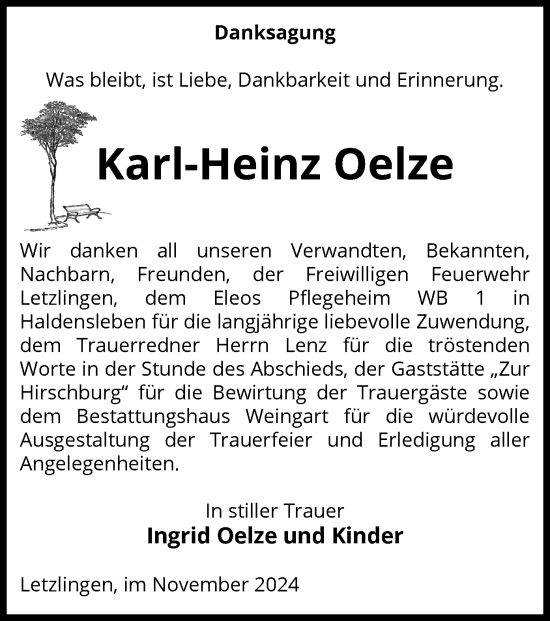 Danksagung

Was bleibt, ist Liebe, Dankbarkeit und Erinnerung.

Karl-Heinz Oelze

Wir danken all unseren Verwandten, Bekannten, Nachbarn, Freunden, der Freiwilligen Feuerwehr Letzlingen, dem Eleos Pflegeheim WB 1 in Haldensleben für die langjährige liebevolle Zuwendung, dem Trauerredner Herrn Lenz für die tröstenden Worte in der Stunde des Abschieds, der Gaststätte „Zur Hirschburg“ für die Bewirtung der Trauergäste sowie dem Bestattungshaus Weingart für die würdevolle Ausgestaltung der Trauerfeier und Erledigung aller Angelegenheiten.

In stiller Trauer
Ingrid Oelze und Kinder

Letzlingen, im November 2024